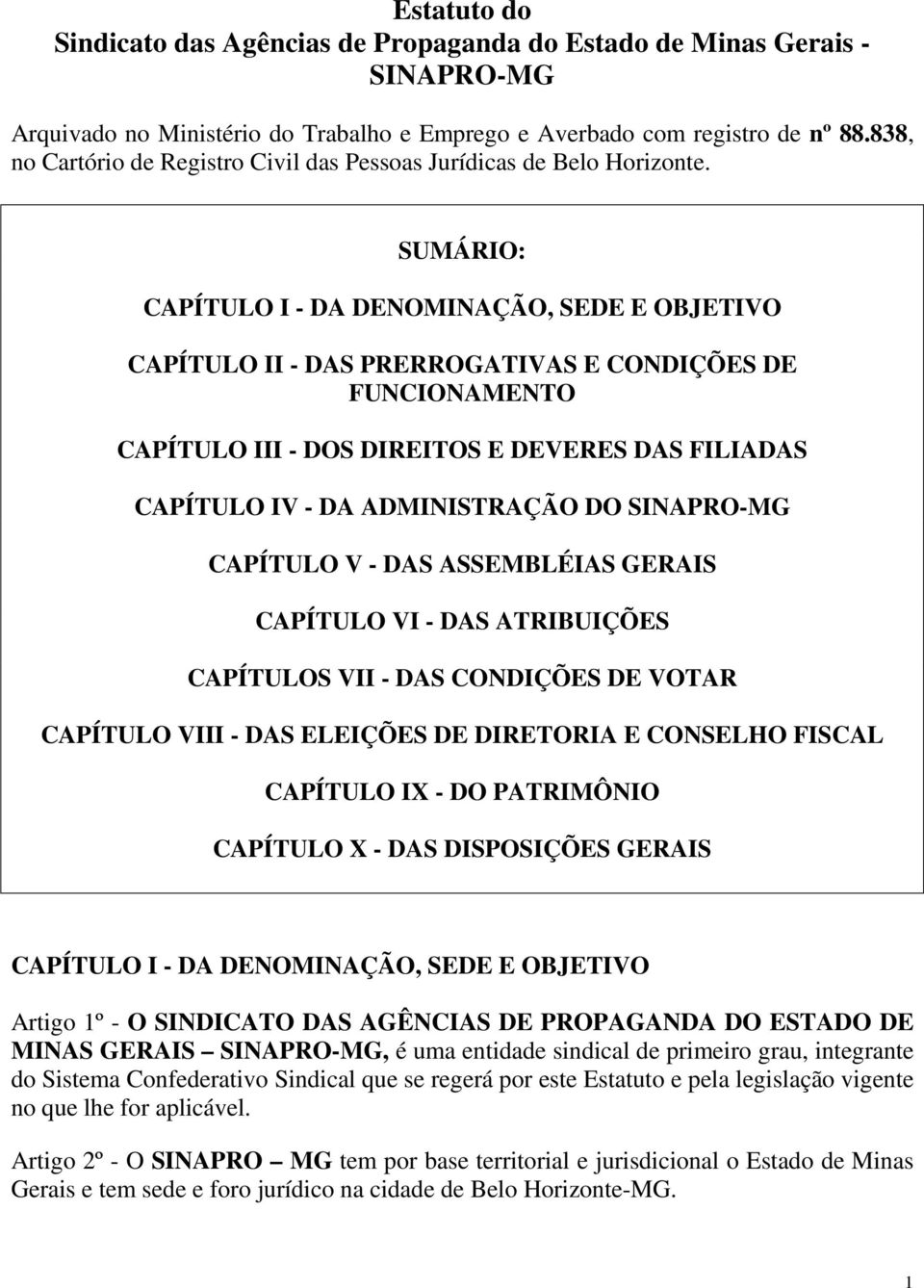 Estatuto do
Sindicato das Agências de Propaganda do Estado de Minas Gerais - SINAPRO-MG

Arquivado no Ministério do Trabalho e Emprego e Averbado com registro de nº 88.838, no Cartório de Registro Civil das Pessoas Jurídicas de Belo Horizonte.

SUMÁRIO:

CAPÍTULO I - DA DENOMINAÇÃO, SEDE E OBJETIVO

CAPÍTULO II - DAS PRERROGATIVAS E CONDIÇÕES DE FUNCIONAMENTO

CAPÍTULO III - DOS DIREITOS E DEVERES DAS FILIADAS

CAPÍTULO IV - DA ADMINISTRAÇÃO DO SINAPRO-MG

CAPÍTULO V - DAS ASSEMBLÉIAS GERAIS

CAPÍTULO VI - DAS ATRIBUIÇÕES

CAPÍTULOS VII - DAS CONDIÇÕES DE VOTAR

CAPÍTULO VIII - DAS ELEIÇÕES DE DIRETORIA E CONSELHO FISCAL

CAPÍTULO IX - DO PATRIMÔNIO

CAPÍTULO X - DAS DISPOSIÇÕES GERAIS

CAPÍTULO I - DA DENOMINAÇÃO, SEDE E OBJETIVO

Artigo 1º - O SINDICATO DAS AGÊNCIAS DE PROPAGANDA DO ESTADO DE MINAS GERAIS – SINAPRO-MG, é uma entidade sindical de primeiro grau, integrante do Sistema Confederativo Sindical que se regerá por este Estatuto e pela legislação vigente no que lhe for aplicável.

Artigo 2º - O SINAPRO – MG tem por base territorial e jurisdicional o Estado de Minas Gerais e tem sede e foro jurídico na cidade de Belo Horizonte-MG.

1